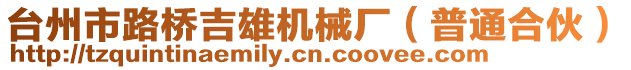 台州市路桥吉雄机械厂（普通合伙）
http://tzquintinaemily.cn.coovee.com